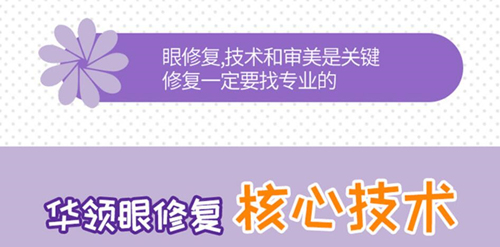 眼修复,技术和审美是关键
修复一定要找专业的

华领眼修复 核心技术